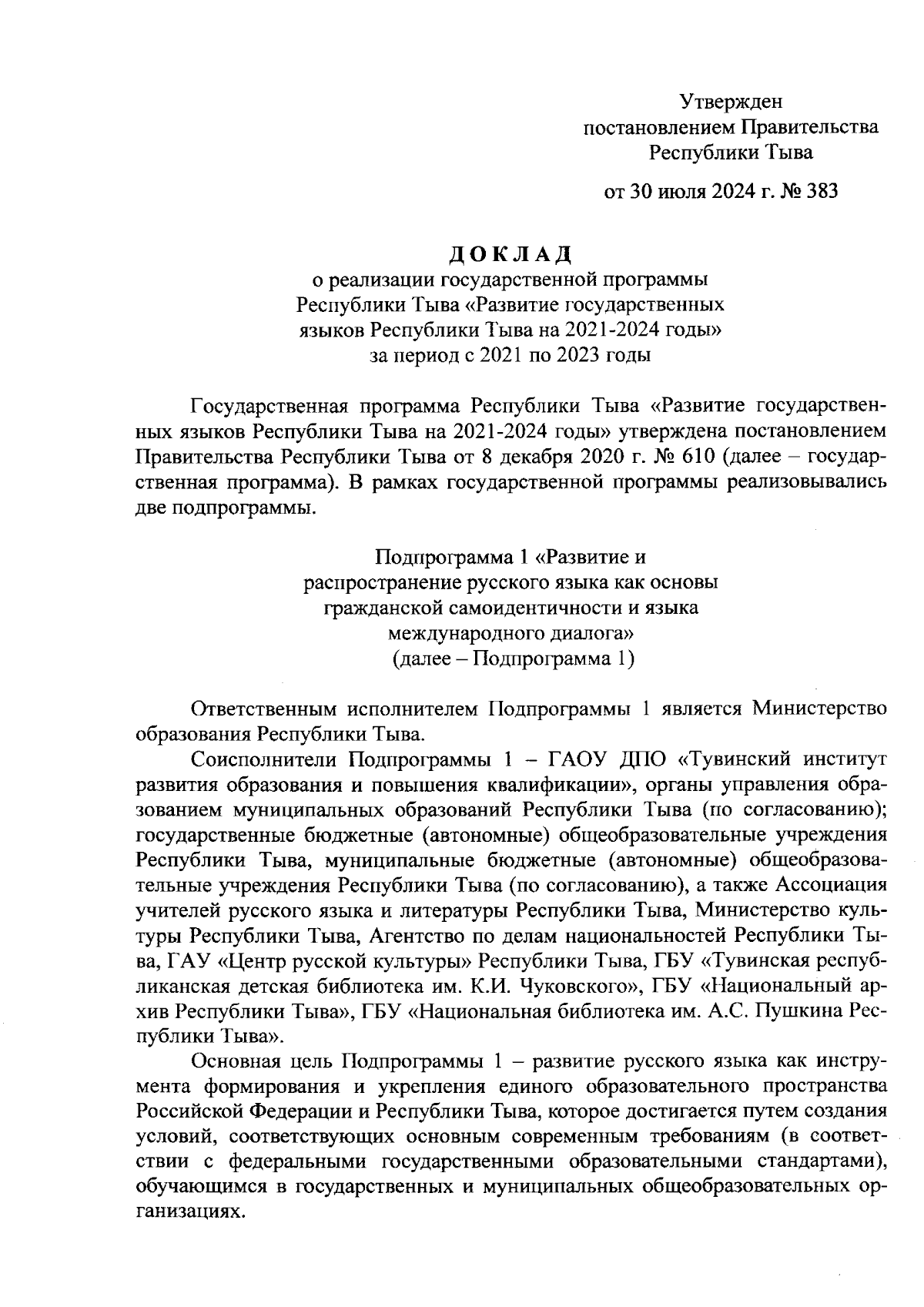 Утвержден
постановлением Правительства
Республики Тыва

от 30 июля 2024 г. № 383

ДОКЛАД
о реализации государственной программы
Республики Тыва «Развитие государственных
языков Республики Тыва на 2021-2024 годы»
за период с 2021 по 2023 годы

Государственная программа Республики Тыва «Развитие государственных языков Республики Тыва на 2021-2024 годы» утверждена постановлением Правительства Республики Тыва от 8 декабря 2020 г. № 610 (далее – государственная программа). В рамках государственной программы реализовывались две подпрограммы.

Подпрограмма 1 «Развитие и
распространение русского языка как основы
гражданской самоидентичности и языка
международного диалога»
(далее – Подпрограмма 1)

Ответственным исполнителем Подпрограммы 1 является Министерство образования Республики Тыва.

Соисполнители Подпрограммы 1 – ГАОУ ДПО «Тувинский институт развития образования и повышения квалификации», органы управления образованием муниципальных образований Республики Тыва (по согласованию); государственные бюджетные (автономные) общеобразовательные учреждения Республики Тыва, муниципальные бюджетные (автономные) общеобразовательные учреждения Республики Тыва (по согласованию), а также Ассоциация учителей русского языка и литературы Республики Тыва, Министерство культуры Республики Тыва, Агентство по делам национальностей Республики Тыва, ГАУ «Центр русской культуры» Республики Тыва, ГБУ «Тувинская республиканская детская библиотека им. К.И. Чуковского», ГБУ «Национальный архив Республики Тыва», ГБУ «Национальная библиотека им. А.С. Пушкина Республики Тыва».

Основная цель Подпрограммы 1 – развитие русского языка как инструмента формирования и укрепления единого образовательного пространства Российской Федерации и Республики Тыва, которое достигается путем создания условий, соответствующих основным современным требованиям (в соответствии с федеральными государственными образовательными стандартами), обучающимся в государственных и муниципальных общеобразовательных организациях.